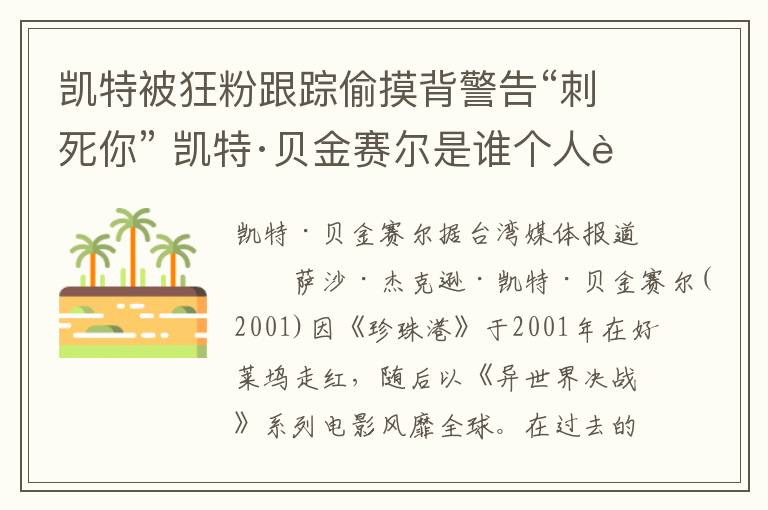 凯特被狂粉跟踪偷摸背警告“刺死你” 凯特·贝金赛尔是谁个人è

凯特·贝金赛尔据台湾媒体报道

萨沙·杰克逊·凯特·贝金赛尔(2001)因《珍珠港》于2001年在好莱坞走红，随后以《异世界决战》系列电影风靡全球。在过去的